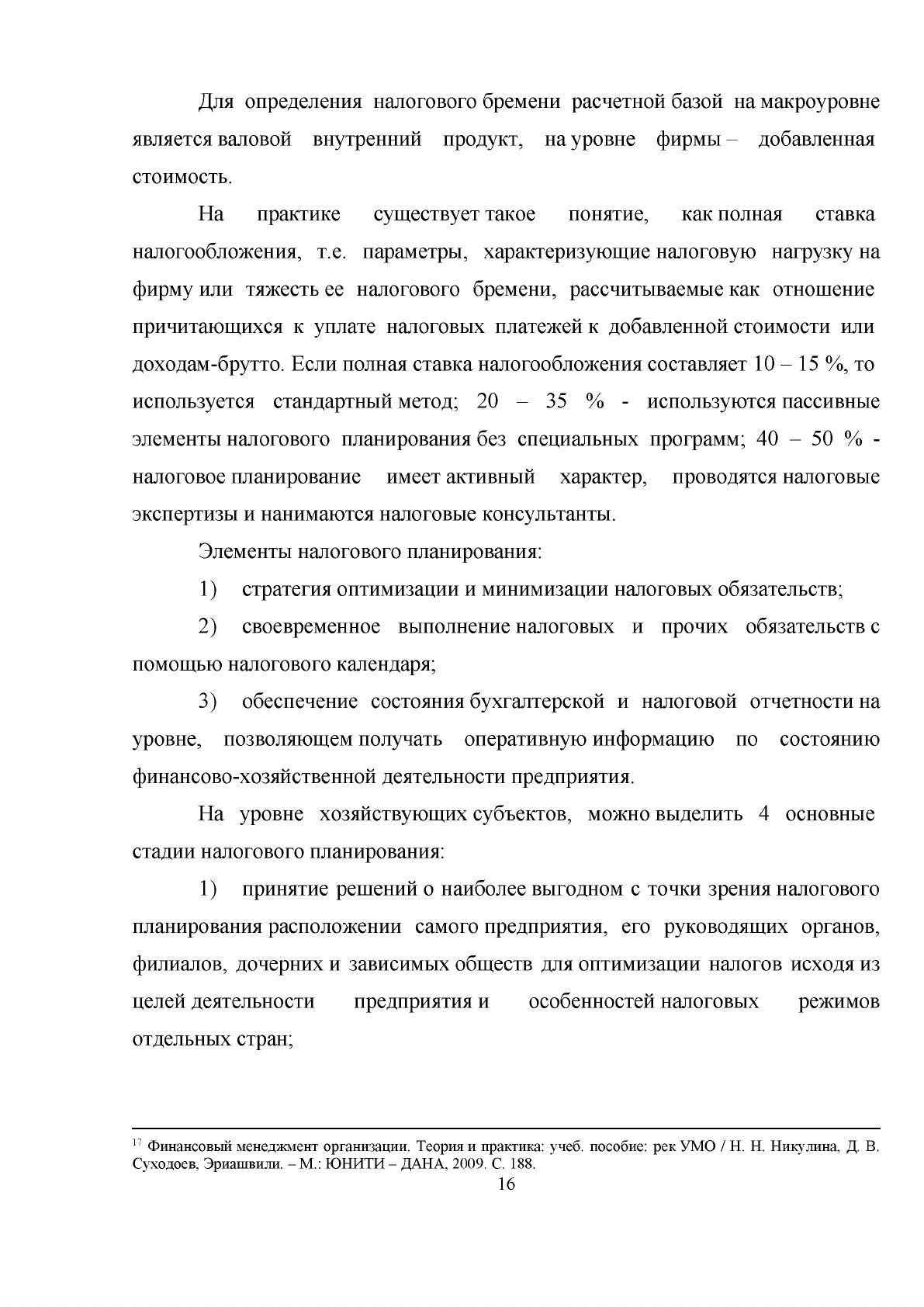 Для определения налогового бремени расчетной базой на макроуровне является валовой внутренний продукт, на уровне фирмы – добавленная стоимость.

На практике существует такое понятие, как полная ставка налогообложения, т.е. параметры, характеризующие налоговую нагрузку на фирму или тяжесть ее налогового бремени, рассчитываемые как отношение причитающихся к уплате налоговых платежей к добавленной стоимости или доходам-брутто. Если полная ставка налогообложения составляет 10 – 15 %, то используется стандартный метод; 20 – 35 % - используются пассивные элементы налогового планирования без специальных программ; 40 – 50 % - налоговое планирование имеет активный характер, проводятся налоговые экспертизы и нанимаются налоговые консультанты.

Элементы налогового планирования:

1) стратегия оптимизации и минимизации налоговых обязательств;

2) своевременное выполнение налоговых и прочих обязательств с помощью налогового календаря;

3) обеспечение состояния бухгалтерской и налоговой отчетности на уровне, позволяющем получать оперативную информацию по состоянию финансово-хозяйственной деятельности предприятия.

На уровне хозяйствующих субъектов, можно выделить 4 основные стадии налогового планирования:

1) принятие решений о наиболее выгодном с точки зрения налогового планирования расположении самого предприятия, его руководящих органов, филиалов, дочерних и зависимых обществ для оптимизации налогов исходя из целей деятельности предприятия и особенностей налоговых режимов отдельных стран;

$^{17}$ Финансовый менеджмент организации. Теория и практика: учеб. пособие: рек УМО / Н. Н. Никулина, Д. В. Суходоев, Эриашвили. – М.: ЮНИТИ – ДАНА, 2009. С. 188.

16